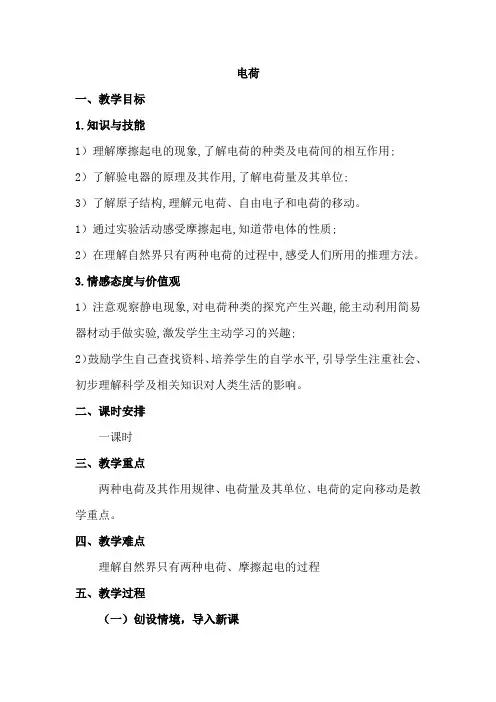 电荷

一、教学目标

1.知识与技能

1）理解摩擦起电的现象,了解电荷的种类及电荷间的相互作用;

2）了解验电器的原理及其作用,了解电荷量及其单位;

3）了解原子结构,理解元电荷、自由电子和电荷的移动。

1）通过实验活动感受摩擦起电,知道带电体的性质;

2）在理解自然界只有两种电荷的过程中,感受人们所用的推理方法。

3.情感态度与价值观

1）注意观察静电现象,对电荷种类的探究产生兴趣,能主动利用简易器材动手做实验,激发学生主动学习的兴趣;

2)鼓励学生自己查找资料、培养学生的自学水平,引导学生注重社会、初步理解科学及相关知识对人类生活的影响。

二、课时安排

一课时

三、教学重点

两种电荷及其作用规律、电荷量及其单位、电荷的定向移动是教学重点。

四、教学难点

理解自然界只有两种电荷、摩擦起电的过程

五、教学过程

（一）创设情境，导入新课